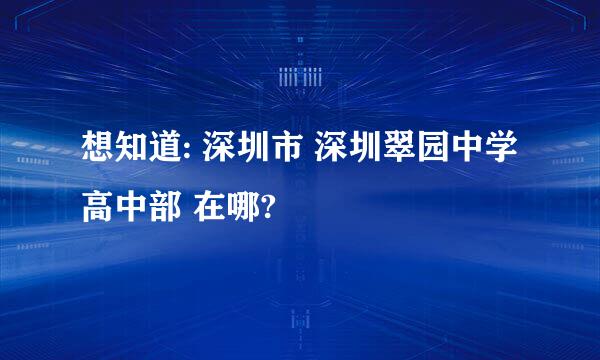 想知道: 深圳市 深圳翠园中学高中部 在哪?